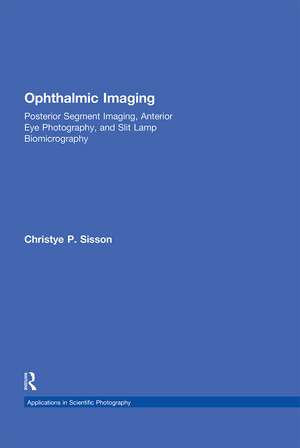 Ophthalmic Imaging

Posterior Segment Imaging, Anterior Eye Photography, and Slit Lamp Biomicrography

Christye P. Sisson

R

Applications in Scientific Photography